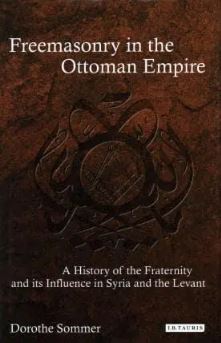 Freemasonry in the Ottoman Empire

A History of the Fraternity and its Influence in Syria and the Levant

Dorothe Sommer

I.B.TAURIS